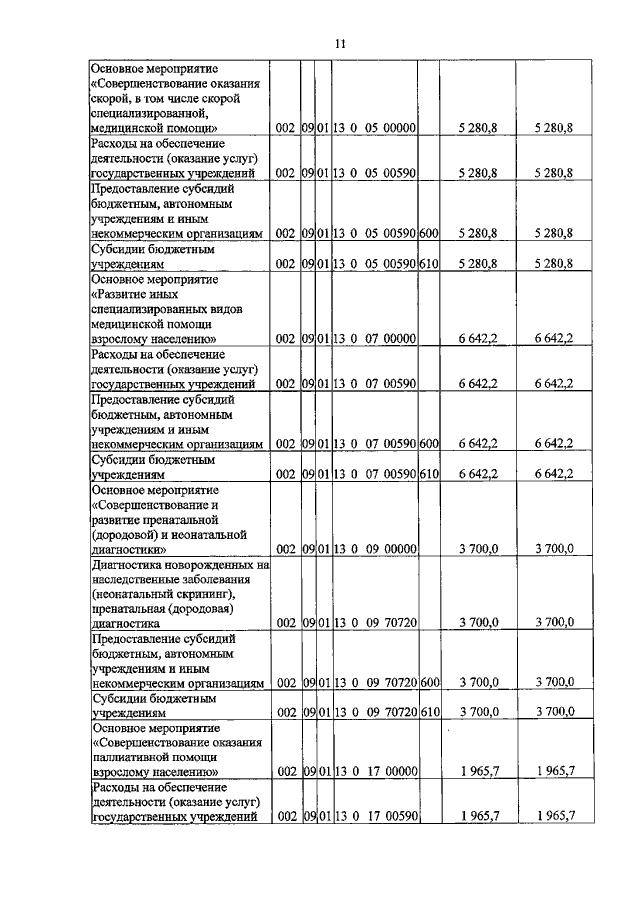 11

| | | | | | | | |
|---|---|---|---|---|---|---|---|
| Основное мероприятие «Совершенствование оказания скорой, в том числе скорой специализированной, медицинской помощи» | 002 | 09 | 01 | 13 0 05 00000 | | 5 280,8 | 5 280,8 |
| Расходы на обеспечение деятельности (оказание услуг) государственных учреждений | 002 | 09 | 01 | 13 0 05 00590 | | 5 280,8 | 5 280,8 |
| Предоставление субсидий бюджетным, автономным учреждениям и иным некоммерческим организациям | 002 | 09 | 01 | 13 0 05 00590 | 600 | 5 280,8 | 5 280,8 |
| Субсидии бюджетным учреждениям | 002 | 09 | 01 | 13 0 05 00590 | 610 | 5 280,8 | 5 280,8 |
| Основное мероприятие «Развитие иных специализированных видов медицинской помощи взрослому населению» | 002 | 09 | 01 | 13 0 07 00000 | | 6 642,2 | 6 642,2 |
| Расходы на обеспечение деятельности (оказание услуг) государственных учреждений | 002 | 09 | 01 | 13 0 07 00590 | | 6 642,2 | 6 642,2 |
| Предоставление субсидий бюджетным, автономным учреждениям и иным некоммерческим организациям | 002 | 09 | 01 | 13 0 07 00590 | 600 | 6 642,2 | 6 642,2 |
| Субсидии бюджетным учреждениям | 002 | 09 | 01 | 13 0 07 00590 | 610 | 6 642,2 | 6 642,2 |
| Основное мероприятие «Совершенствование и развитие пренатальной (дородовой) и неонатальной диагностики» | 002 | 09 | 01 | 13 0 09 00000 | | 3 700,0 | 3 700,0 |
| Диагностика новорожденных на наследственные заболевания (неонатальный скрининг), пренатальная (дородовая) диагностика | 002 | 09 | 01 | 13 0 09 70720 | | 3 700,0 | 3 700,0 |
| Предоставление субсидий бюджетным, автономным учреждениям и иным некоммерческим организациям | 002 | 09 | 01 | 13 0 09 70720 | 600 | 3 700,0 | 3 700,0 |
| Субсидии бюджетным учреждениям | 002 | 09 | 01 | 13 0 09 70720 | 610 | 3 700,0 | 3 700,0 |
| Основное мероприятие «Совершенствование оказания паллиативной помощи взрослому населению» | 002 | 09 | 01 | 13 0 17 00000 | | 1 965,7 | 1 965,7 |
| Расходы на обеспечение деятельности (оказание услуг) государственных учреждений | 002 | 09 | 01 | 13 0 17 00590 | | 1 965,7 | 1 965,7 |